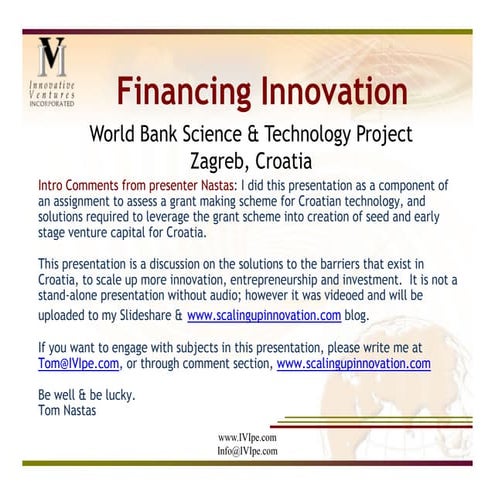 IVI
Innovative
Ventures
INCORPORATED

Financing Innovation

World Bank Science & Technology Project
Zagreb, Croatia

Intro Comments from presenter Nastas: I did this presentation as a component of an assignment to assess a grant making scheme for Croatian technology, and solutions required to leverage the grant scheme into creation of seed and early stage venture capital for Croatia.

This presentation is a discussion on the solutions to the barriers that exist in Croatia, to scale up more innovation, entrepreneurship and investment. It is not a stand-alone presentation without audio; however it was videoed and will be uploaded to my Slideshare & www.scalingupinnovation.com blog.

If you want to engage with subjects in this presentation, please write me at Tom@IVIpe.com, or through comment section, www.scalingupinnovation.com

Be well & be lucky.
Tom Nastas

www.IVIpe.com
Info@IVIpe.com